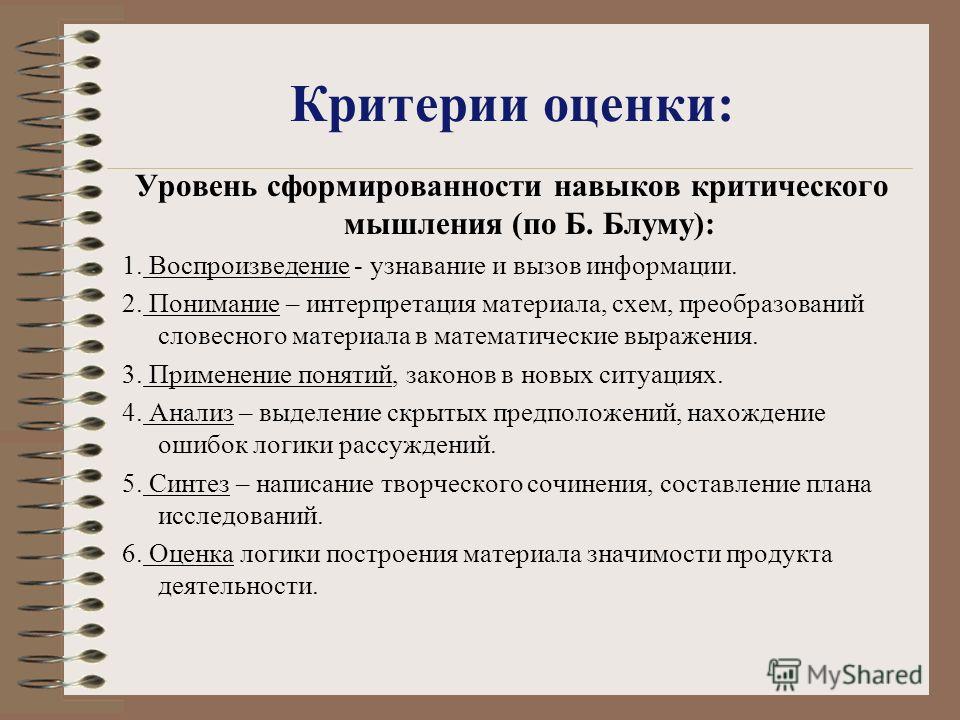 Критерии оценки:

Уровень сформированности навыков критического мышления (по Б. Блуму):

1. Воспроизведение - узнавание и вызов информации.

2. Понимание – интерпретация материала, схем, преобразований словесного материала в математические выражения.

3. Применение понятий, законов в новых ситуациях.

4. Анализ – выделение скрытых предположений, нахождение ошибок логики рассуждений.

5. Синтез – написание творческого сочинения, составление плана исследований.

6. Оценка логики построения материала значимости продукта деятельности.

MyShared